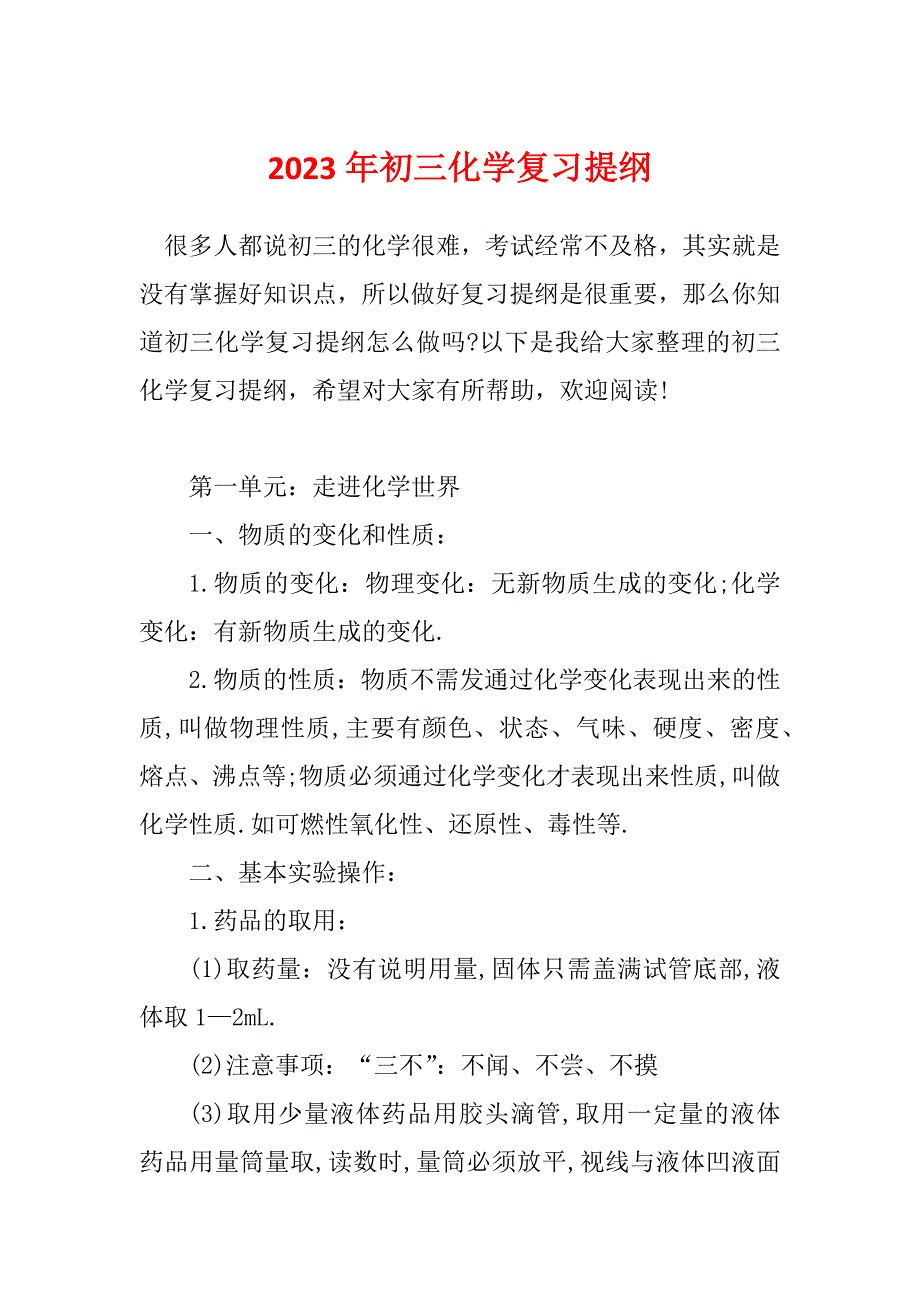 2023 年初三化学复习提纲

很多人都说初三的化学很难，考试经常不及格，其实就是没有掌握好知识点，所以做好复习提纲是很重要，那么你知道初三化学复习提纲怎么做吗?以下是我给大家整理的初三化学复习提纲，希望对大家有所帮助，欢迎阅读!

第一单元：走进化学世界

一、物质的变化和性质：

1.物质的变化：物理变化：无新物质生成的变化;化学变化：有新物质生成的变化.

2.物质的性质：物质不需发通过化学变化表现出来的性质,叫做物理性质,主要有颜色、状态、气味、硬度、密度、熔点、沸点等;物质必须通过化学变化才表现出来性质,叫做化学性质.如可燃性氧化性、还原性、毒性等.

二、基本实验操作：

1.药品的取用：

(1)取药量：没有说明用量,固体只需盖满试管底部,液体取 1—2mL.

(2)注意事项：“三不”：不闻、不尝、不摸

(3)取用少量液体药品用胶头滴管,取用一定量的液体药品用量筒量取,读数时,量筒必须放平,视线与液体凹液面